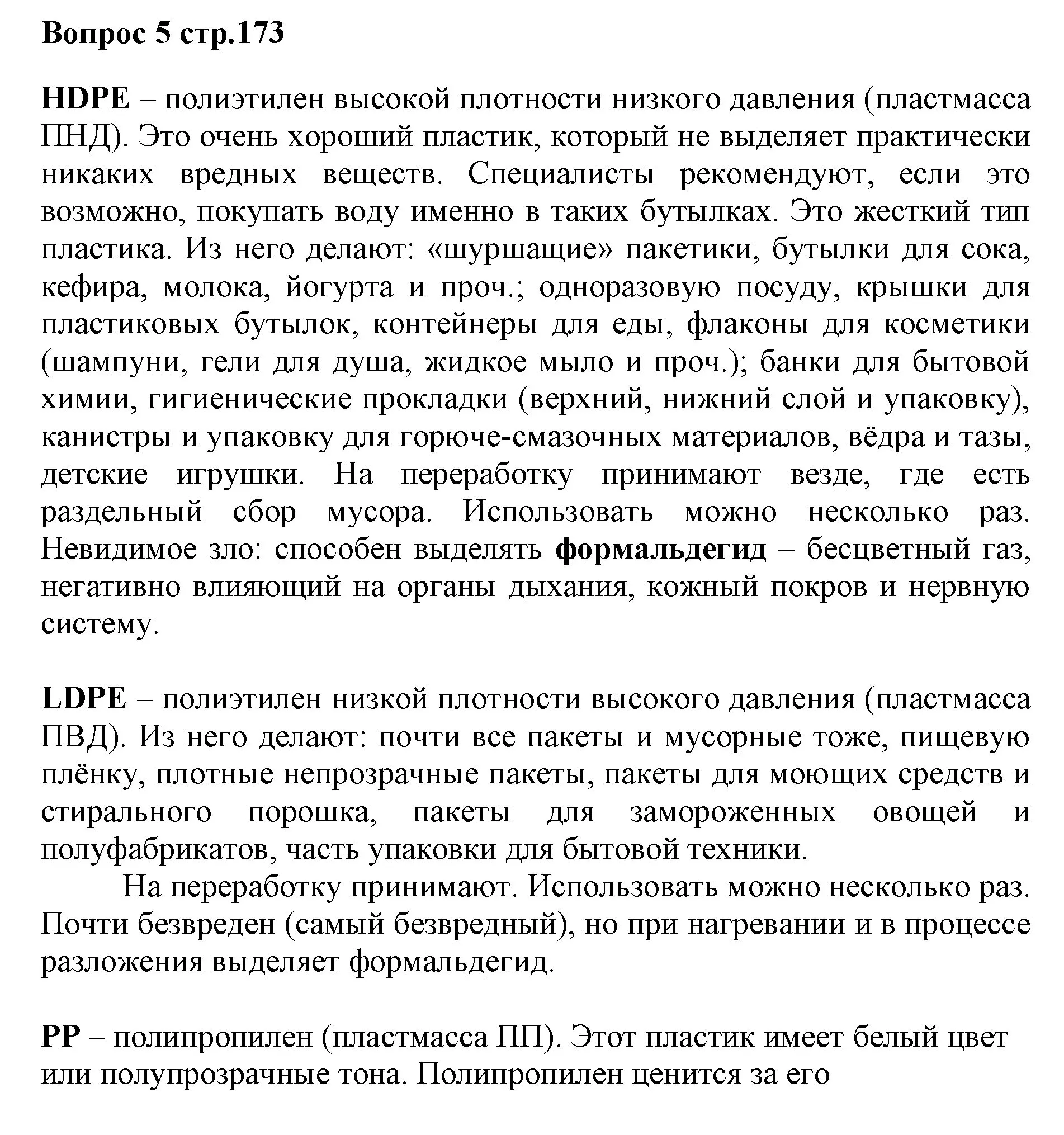 Вопрос 5 стр.173

HDPE – полиэтилен высокой плотности низкого давления (пластмасса ПНД). Это очень хороший пластик, который не выделяет практически никаких вредных веществ. Специалисты рекомендуют, если это возможно, покупать воду именно в таких бутылках. Это жесткий тип пластика. Из него делают: «шуршащие» пакетики, бутылки для сока, кефира, молока, йогурта и проч.; одноразовую посуду, крышки для пластиковых бутылок, контейнеры для еды, флаконы для косметики (шампуни, гели для душа, жидкое мыло и проч.); банки для бытовой химии, гигиенические прокладки (верхний, нижний слой и упаковку), канистры и упаковку для горюче-смазочных материалов, вёдра и тазы, детские игрушки. На переработку принимают везде, где есть раздельный сбор мусора. Использовать можно несколько раз. Невидимое зло: способен выделять формальдегид – бесцветный газ, негативно влияющий на органы дыхания, кожный покров и нервную систему.

LDPE – полиэтилен низкой плотности высокого давления (пластмасса ПВД). Из него делают: почти все пакеты и мусорные тоже, пищевую плёнку, плотные непрозрачные пакеты, пакеты для моющих средств и стирального порошка, пакеты для замороженных овощей и полуфабрикатов, часть упаковки для бытовой техники.

На переработку принимают. Использовать можно несколько раз. Почти безвреден (самый безвредный), но при нагревании и в процессе разложения выделяет формальдегид.

PP – полипропилен (пластмасса ПП). Этот пластик имеет белый цвет или полупрозрачные тона. Полипропилен ценится за его